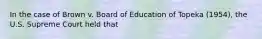 In the case of Brown v. Board of Education of Topeka (1954), the U.S. Supreme Court held that